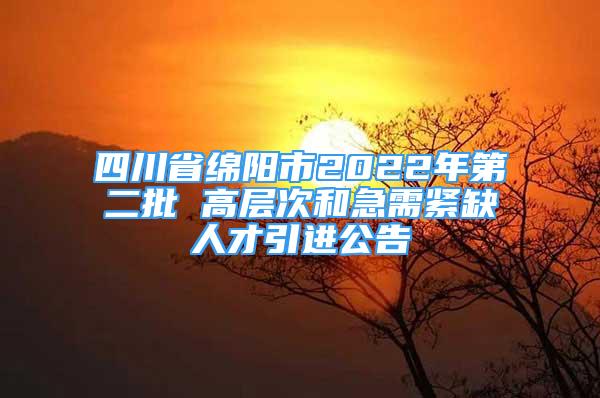 四川省绵阳市2022年第二批 高层次和急需紧缺人才引进公告